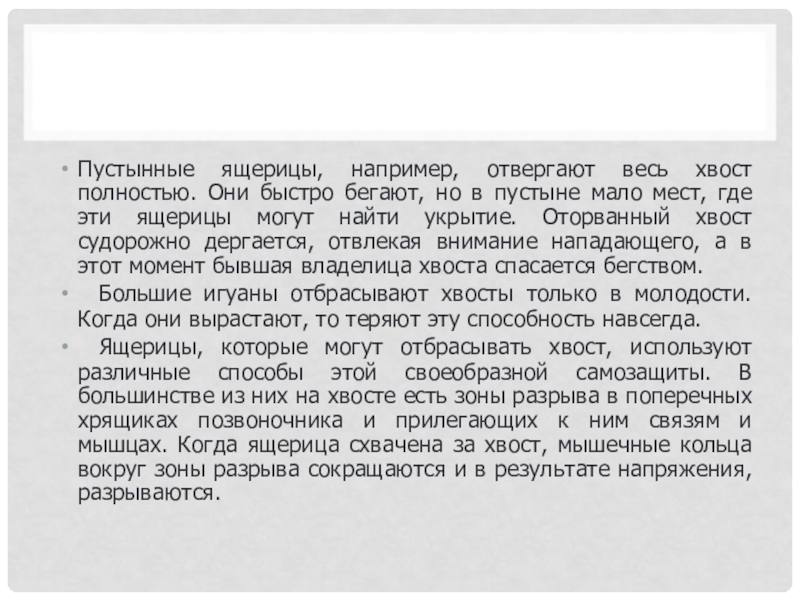 • Пустынные ящерицы, например, отвергают весь хвост полностью. Они быстро бегают, но в пустыне мало мест, где эти ящерицы могут найти укрытие. Оторванный хвост судорожно дергается, отвлекая внимание нападающего, а в этот момент бывшая владелица хвоста спасается бегством.

• Большие игуаны отбрасывают хвосты только в молодости. Когда они вырастают, то теряют эту способность навсегда.

• Ящерицы, которые могут отбрасывать хвост, используют различные способы этой своеобразной самозащиты. В большинстве из них на хвосте есть зоны разрыва в поперечных хрящиках позвоночника и прилегающих к ним связям и мышцах. Когда ящерица схвачена за хвост, мышечные кольца вокруг зоны разрыва сокращаются и в результате напряжения, разрываются.